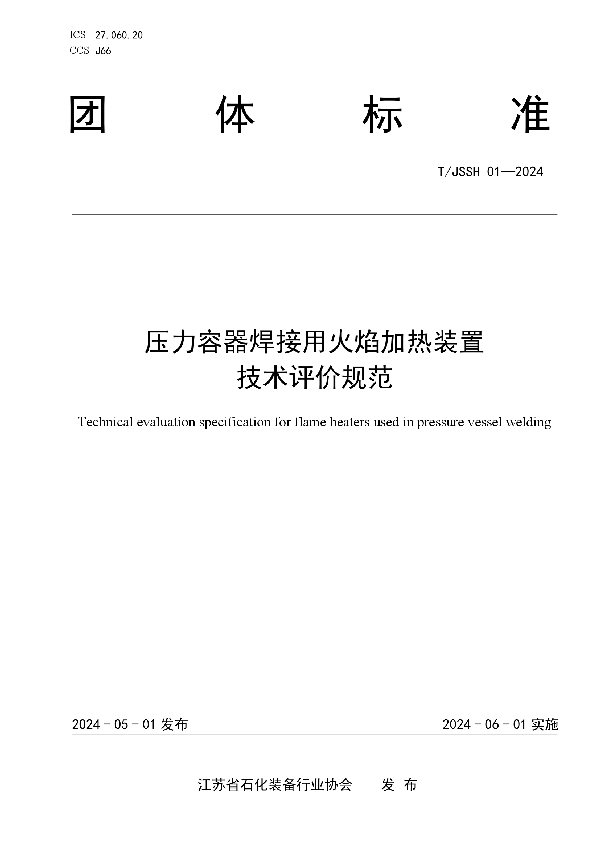 ICS 27.060.20
CCS J66

团 体 标 准

T/JSSH 01—2024

压力容器焊接用火焰加热装置
技术评价规范

Technical evaluation specification for flame heaters used in pressure vessel welding

2024 - 05 - 01 发布

2024 - 06 - 01 实施

江苏省石化装备行业协会 发 布